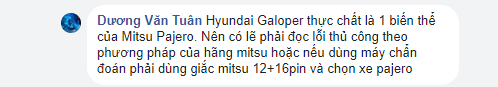 Dương Văn Tuân Hyundai Galoper thực chất là 1 biến thể của Mitsu Pajero. Nên có lẽ phải đọc lỗi thủ công theo phương pháp của hãng mitsu hoặc nếu dùng máy chẩn đoán phải dùng giắc mitsu 12+16pin và chọn xe pajero